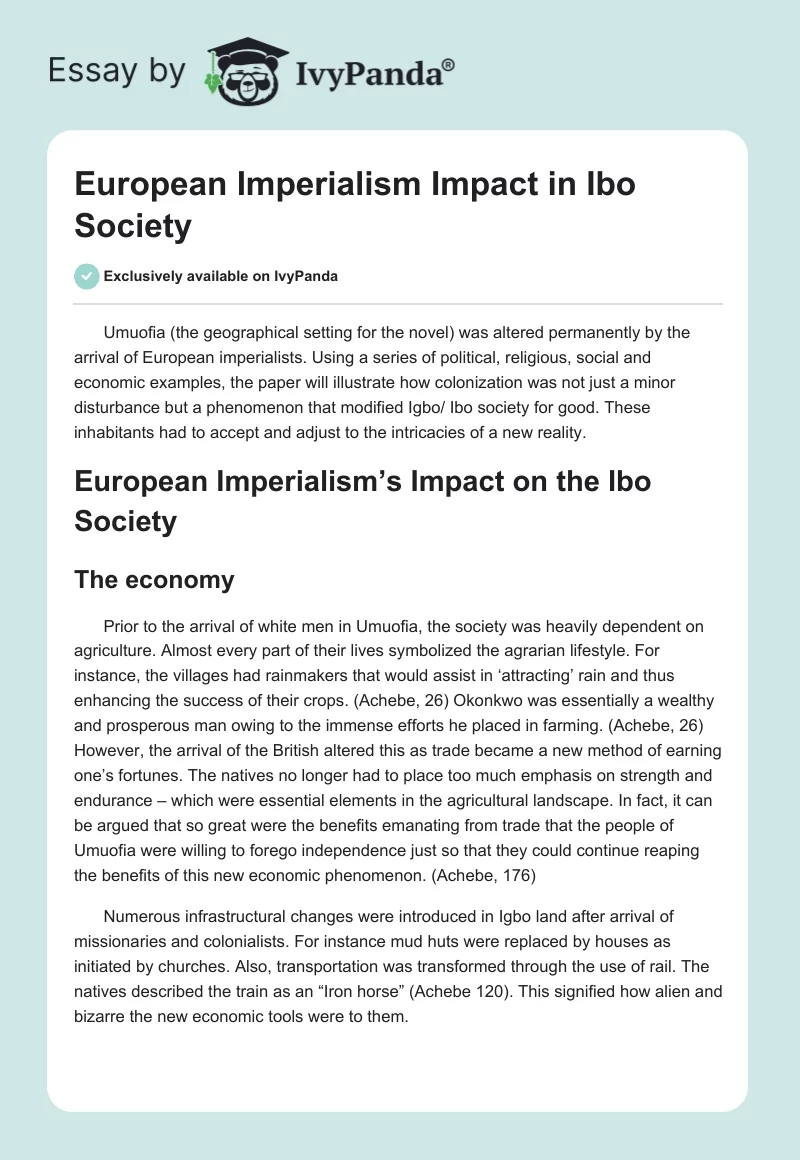 Essay by IvyPanda®

European Imperialism Impact in Ibo Society

Exclusively available on IvyPanda

Umuofia (the geographical setting for the novel) was altered permanently by the arrival of European imperialists. Using a series of political, religious, social and economic examples, the paper will illustrate how colonization was not just a minor disturbance but a phenomenon that modified Igbo/ Ibo society for good. These inhabitants had to accept and adjust to the intricacies of a new reality.

European Imperialism's Impact on the Ibo Society

The economy

Prior to the arrival of white men in Umuofia, the society was heavily dependent on agriculture. Almost every part of their lives symbolized the agrarian lifestyle. For instance, the villages had rainmakers that would assist in 'attracting' rain and thus enhancing the success of their crops. (Achebe, 26) Okonkwo was essentially a wealthy and prosperous man owing to the immense efforts he placed in farming. (Achebe, 26) However, the arrival of the British altered this as trade became a new method of earning one's fortunes. The natives no longer had to place too much emphasis on strength and endurance – which were essential elements in the agricultural landscape. In fact, it can be argued that so great were the benefits emanating from trade that the people of Umuofia were willing to forego independence just so that they could continue reaping the benefits of this new economic phenomenon. (Achebe, 176)

Numerous infrastructural changes were introduced in Igbo land after arrival of missionaries and colonialists. For instance mud huts were replaced by houses as initiated by churches. Also, transportation was transformed through the use of rail. The natives described the train as an "Iron horse" (Achebe 120). This signified how alien and bizarre the new economic tools were to them.